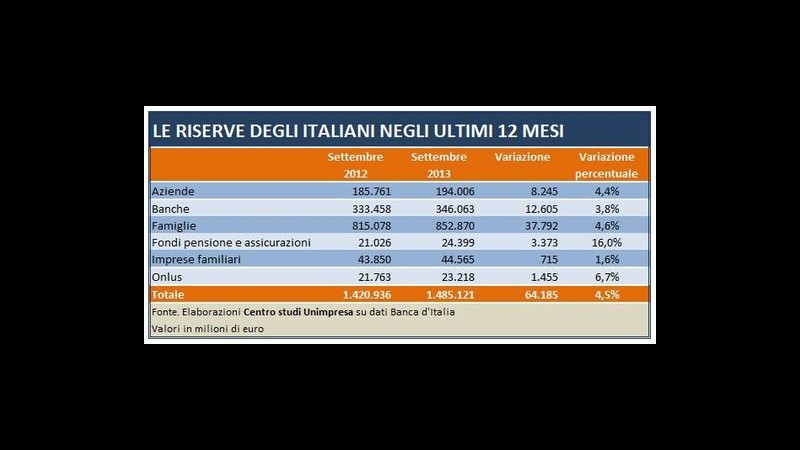 LE RISERVE DEGLI ITALIANI NEGLI ULTIMI 12 MESI

| | Settembre 2012 | Settembre 2013 | Variazione | Variazione percentuale |
|---|---|---|---|---|
| Aziende | 185.761 | 194.006 | 8.245 | 4,4% |
| Banche | 333.458 | 346.063 | 12.605 | 3,8% |
| Famiglie | 815.078 | 852.870 | 37.792 | 4,6% |
| Fondi pensione e assicurazioni | 21.026 | 24.399 | 3.373 | 16,0% |
| Imprese familiari | 43.850 | 44.565 | 715 | 1,6% |
| Onlus | 21.763 | 23.218 | 1.455 | 6,7% |
| Totale | 1.420.936 | 1.485.121 | 64.185 | 4,5% |

Fonte. Elaborazioni Centro studi Unimpresa su dati Banca d'Italia
Valori in milioni di euro